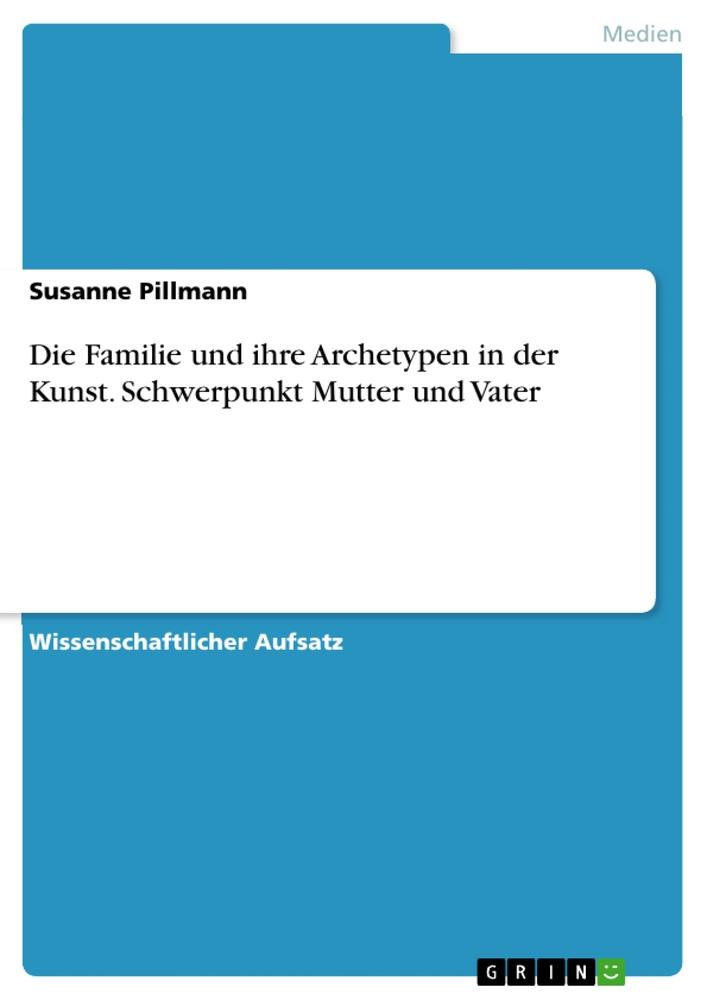 Medien

Susanne Pillmann

Die Familie und ihre Archetypen in der Kunst. Schwerpunkt Mutter und Vater

Wissenschaftlicher Aufsatz

GRIN